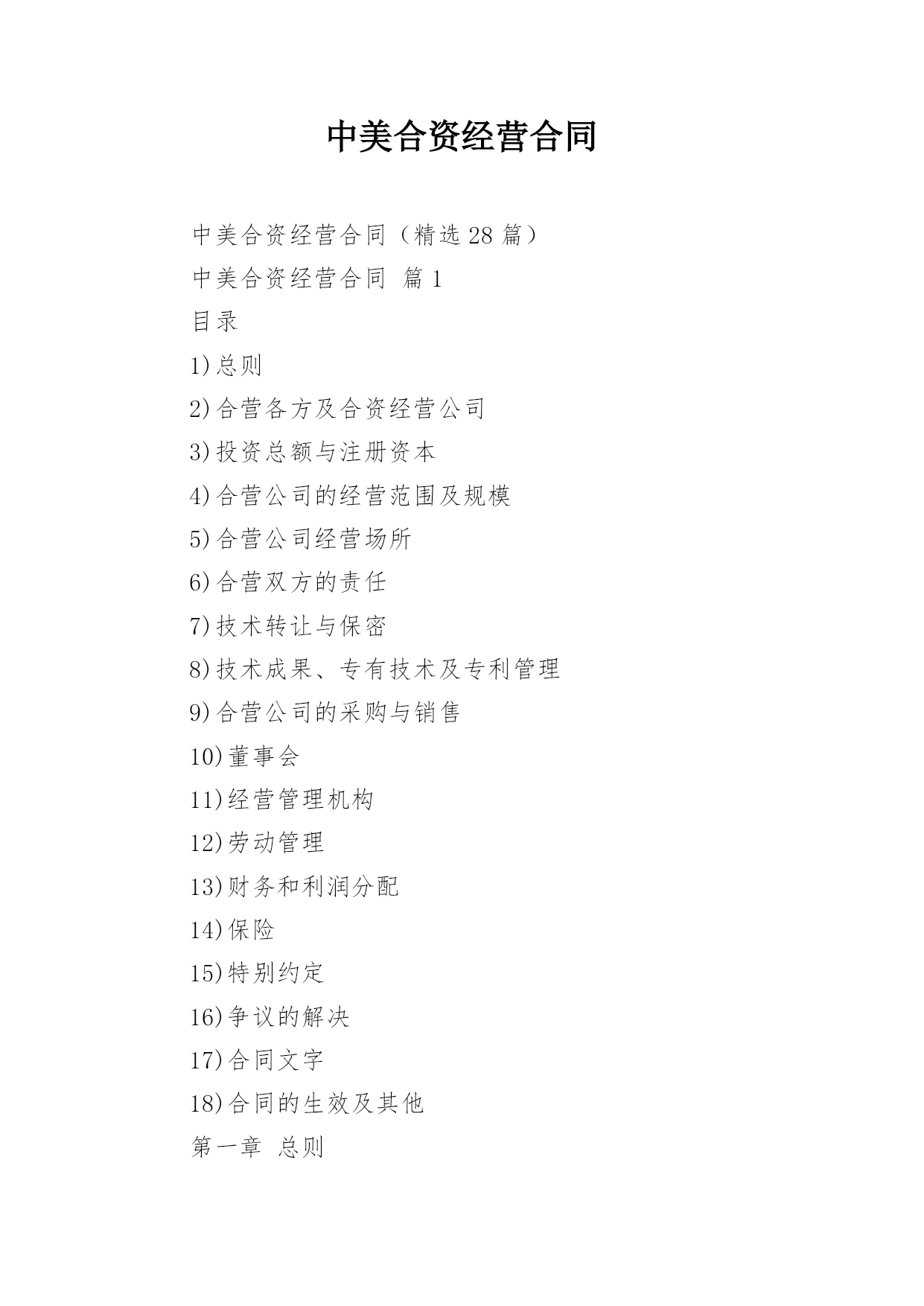 中美合资经营合同

中美合资经营合同（精选 28 篇）

中美合资经营合同 篇 1

目录

1)总则

2)合营各方及合资经营公司

3)投资总额与注册资本

4)合营公司的经营范围及规模

5)合营公司经营场所

6)合营双方的责任

7)技术转让与保密

8)技术成果、专有技术及专利管理

9)合营公司的采购与销售

10)董事会

11)经营管理机构

12)劳动管理

13)财务和利润分配

14)保险

15)特别约定

16)争议的解决

17)合同文字

18)合同的生效及其他

第一章 总则